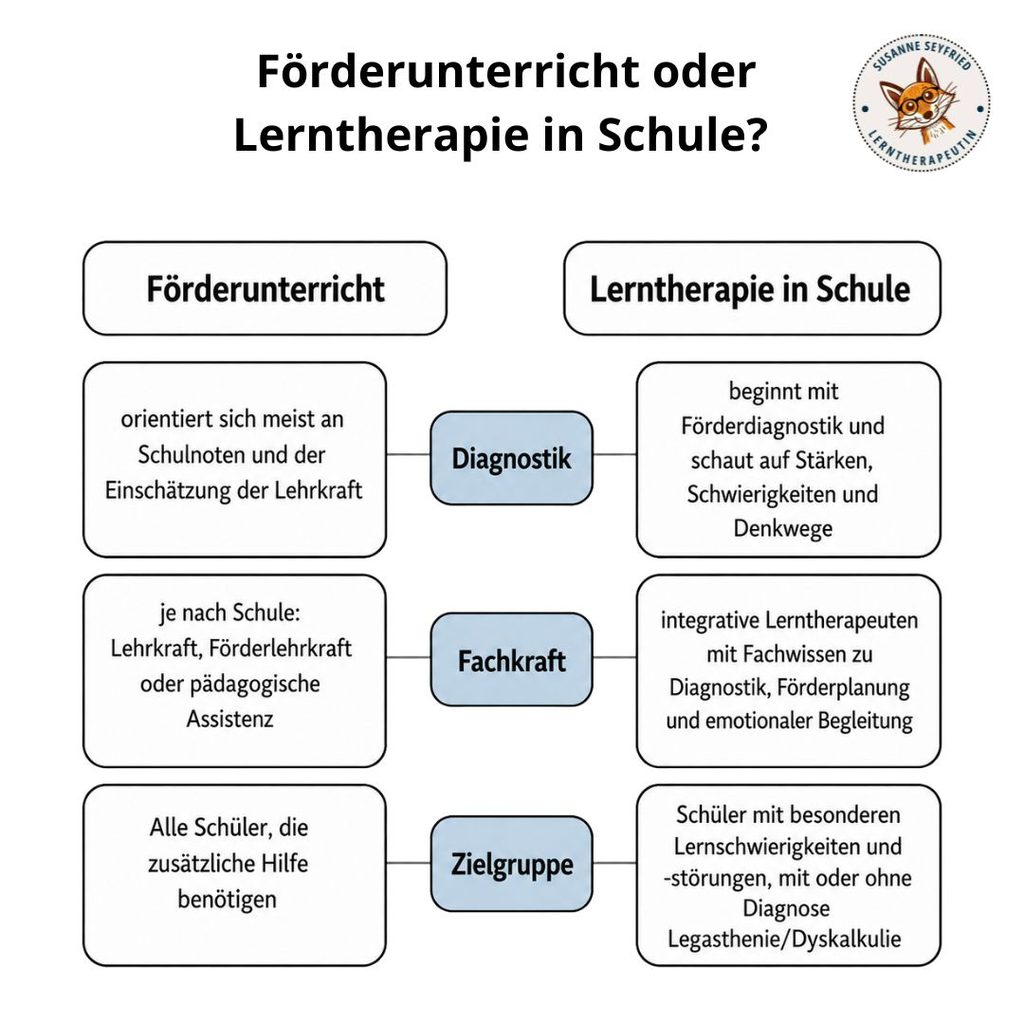 Förderunterricht oder Lerntherapie in Schule?

SUSANNE SEYFRIED
LERNTHERAPEUTIN

Förderunterricht

Lerntherapie in Schule

orientiert sich meist an Schulnoten und der Einschätzung der Lehrkraft

Diagnostik

beginnt mit Förderdiagnostik und schaut auf Stärken, Schwierigkeiten und Denkwege

je nach Schule: Lehrkraft, Förderlehrkraft oder pädagogische Assistenz

Fachkraft

integrative Lerntherapeuten mit Fachwissen zu Diagnostik, Förderplanung und emotionaler Begleitung

Alle Schüler, die zusätzliche Hilfe benötigen

Zielgruppe

Schüler mit besonderen Lernschwierigkeiten und -störungen, mit oder ohne Diagnose Legasthenie/Dyskalkulie